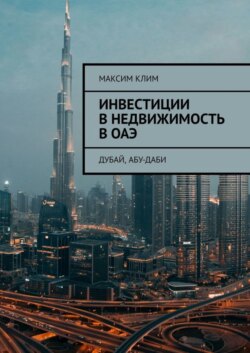 МАКСИМ КЛИМ

ИНВЕСТИЦИИ В НЕДВИЖИМОСТЬ В ОАЭ

ДУБАЙ, АБУ-ДАБИ